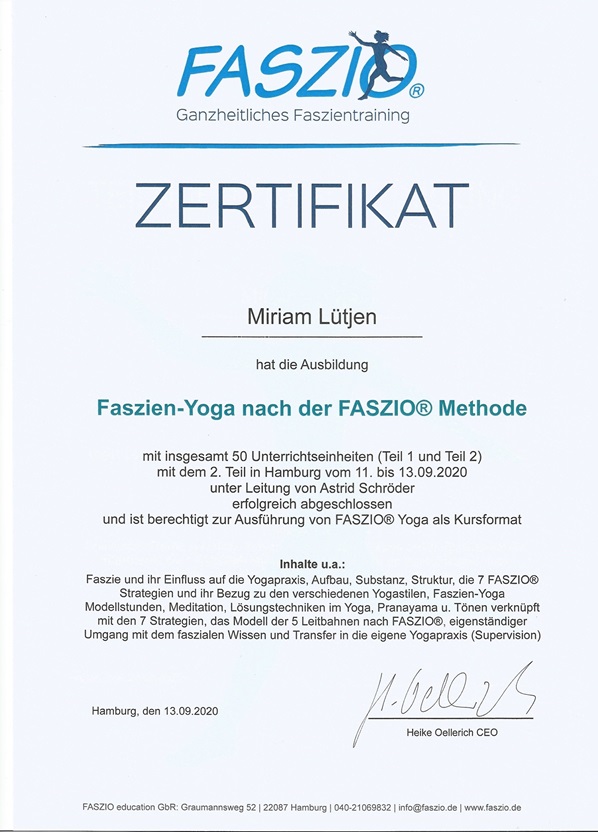 FASZIO®
Ganzheitliches Faszientraining

ZERTIFIKAT

Miriam Lütjen

hat die Ausbildung

Faszien-Yoga nach der FASZIO® Methode

mit insgesamt 50 Unterrichtseinheiten (Teil 1 und Teil 2)
mit dem 2. Teil in Hamburg vom 11. bis 13.09.2020
unter Leitung von Astrid Schröder
erfolgreich abgeschlossen
und ist berechtigt zur Ausführung von FASZIO® Yoga als Kursformat

Inhalte u.a.:
Faszie und ihr Einfluss auf die Yogapraxis, Aufbau, Substanz, Struktur, die 7 FASZIO® Strategien und ihr Bezug zu den verschiedenen Yogastilen, Faszien-Yoga Modellstunden, Meditation, Lösungstechniken im Yoga, Pranayama u. Tönen verknüpft mit den 7 Strategien, das Modell der 5 Leitbahnen nach FASZIO®, eigenständiger Umgang mit dem faszialen Wissen und Transfer in die eigene Yogapraxis (Supervision)

Hamburg, den 13.09.2020

H. Oellerich

Heike Oellerich CEO

FASZIO education GbR: Graumannsweg 52 | 22087 Hamburg | 040-21069832 | info@faszio.de | www.faszio.de